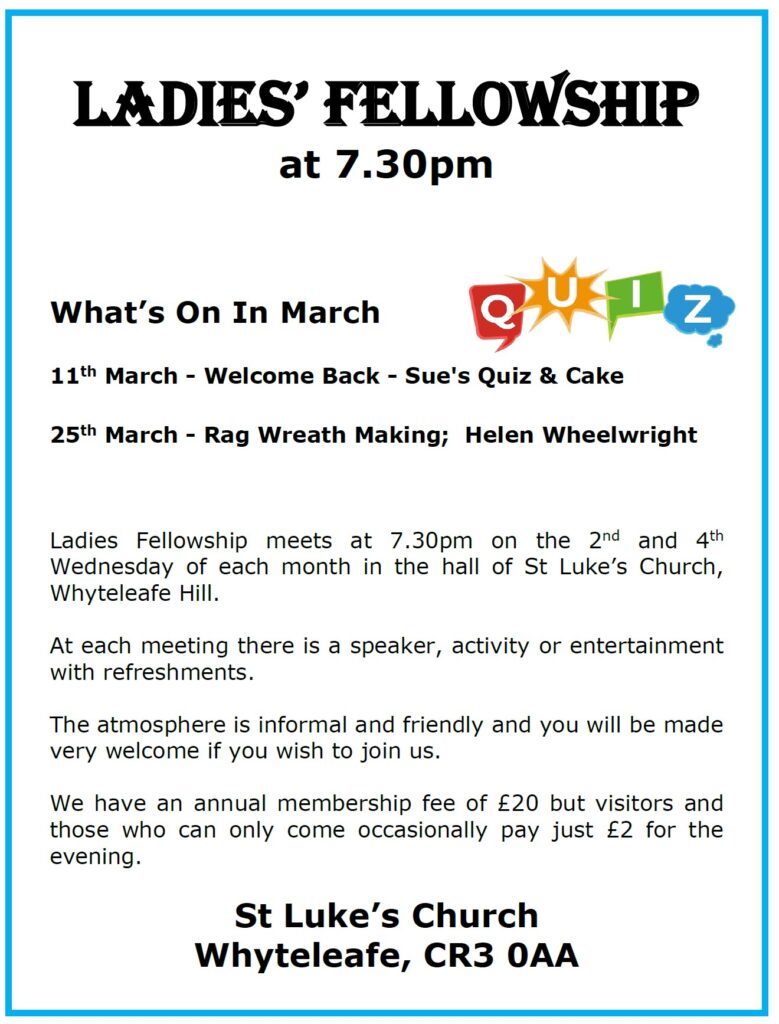 LADIES' FELLOWSHIP
at 7.30pm

What's On In March

QUIZ

11$^{th}$ March - Welcome Back - Sue's Quiz & Cake

25$^{th}$ March - Rag Wreath Making; Helen Wheelwright

Ladies Fellowship meets at 7.30pm on the 2$^{nd}$ and 4$^{th}$ Wednesday of each month in the hall of St Luke's Church, Whyteleafe Hill.

At each meeting there is a speaker, activity or entertainment with refreshments.

The atmosphere is informal and friendly and you will be made very welcome if you wish to join us.

We have an annual membership fee of £20 but visitors and those who can only come occasionally pay just £2 for the evening.

St Luke's Church
Whyteleafe, CR3 0AA